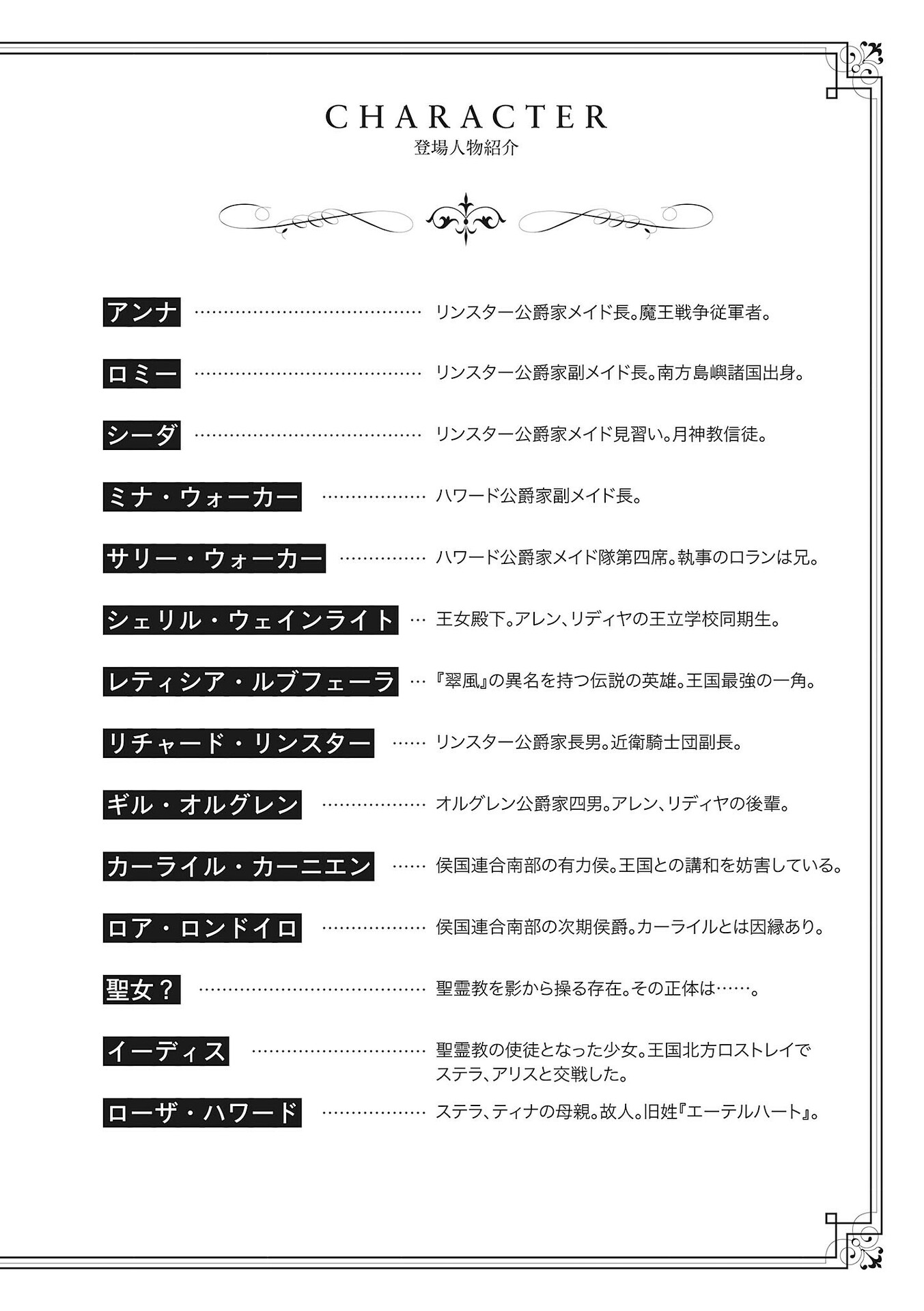 CHARACTER
登場人物紹介

アンナ リンスター公爵家メイド長。魔王戦争従軍者。

ロミー リンスター公爵家副メイド長。南方島嶼諸国出身。

シーダ リンスター公爵家メイド見習い。月神教信徒。

ミナ・ウォーカー ハワード公爵家副メイド長。

サリー・ウォーカー ハワード公爵家メイド隊第四席。執事のロランは兄。

シェリル・ウェインライト 王女殿下。アレン、リディヤの王立学校同期生。

レティシア・ルブフェーラ 『翠風』の異名を持つ伝説の英雄。王国最強の一角。

リチャード・リンスター リンスター公爵家長男。近衛騎士団副長。

ギル・オルグレン オルグレン公爵家四男。アレン、リディヤの後輩。

カーライル・カーニエン 侯国連合南部の有力侯。王国との講和を妨害している。

ロア・ロンドイロ 侯国連合南部の次期侯爵。カーライルとは因縁あり。

聖女？ 聖霊教を影から操る存在。その正体は……。

イーディス 聖霊教の使徒となった少女。王国北方ロストレイでステラ、アリスと交戦した。

ローザ・ハワード ステラ、ティナの母親。故人。旧姓『エーテルハート』。